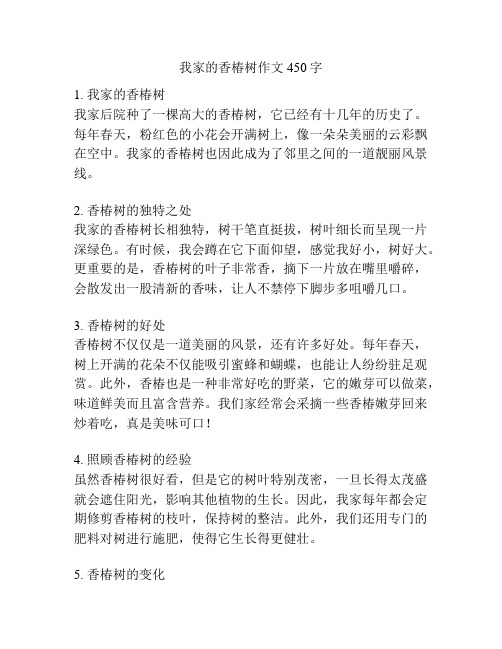 我家的香椿树作文 450 字

1. 我家的香椿树
我家后院种了一棵高大的香椿树，它已经有十几年的历史了。每年春天，粉红色的小花会开满树上，像一朵朵美丽的云彩飘在空中。我家的香椿树也因此成为了邻里之间的一道靓丽风景线。

2. 香椿树的独特之处
我家的香椿树长相独特，树干笔直挺拔，树叶细长而呈现一片深绿色。有时候，我会蹲在它下面仰望，感觉我好小，树好大。更重要的是，香椿树的叶子非常香，摘下一片放在嘴里嚼碎，会散发出一股清新的香味，让人不禁停下脚步多咀嚼几口。

3. 香椿树的好处
香椿树不仅仅是一道美丽的风景，还有许多好处。每年春天，树上开满的花朵不仅能吸引蜜蜂和蝴蝶，也能让人纷纷驻足观赏。此外，香椿也是一种非常好吃的野菜，它的嫩芽可以做菜，味道鲜美而且富含营养。我们家经常会采摘一些香椿嫩芽回来炒着吃，真是美味可口！

4. 照顾香椿树的经验
虽然香椿树很好看，但是它的树叶特别茂密，一旦长得太茂盛就会遮住阳光，影响其他植物的生长。因此，我家每年都会定期修剪香椿树的枝叶，保持树的整洁。此外，我们还用专门的肥料对树进行施肥，使得它生长得更健壮。

5. 香椿树的变化